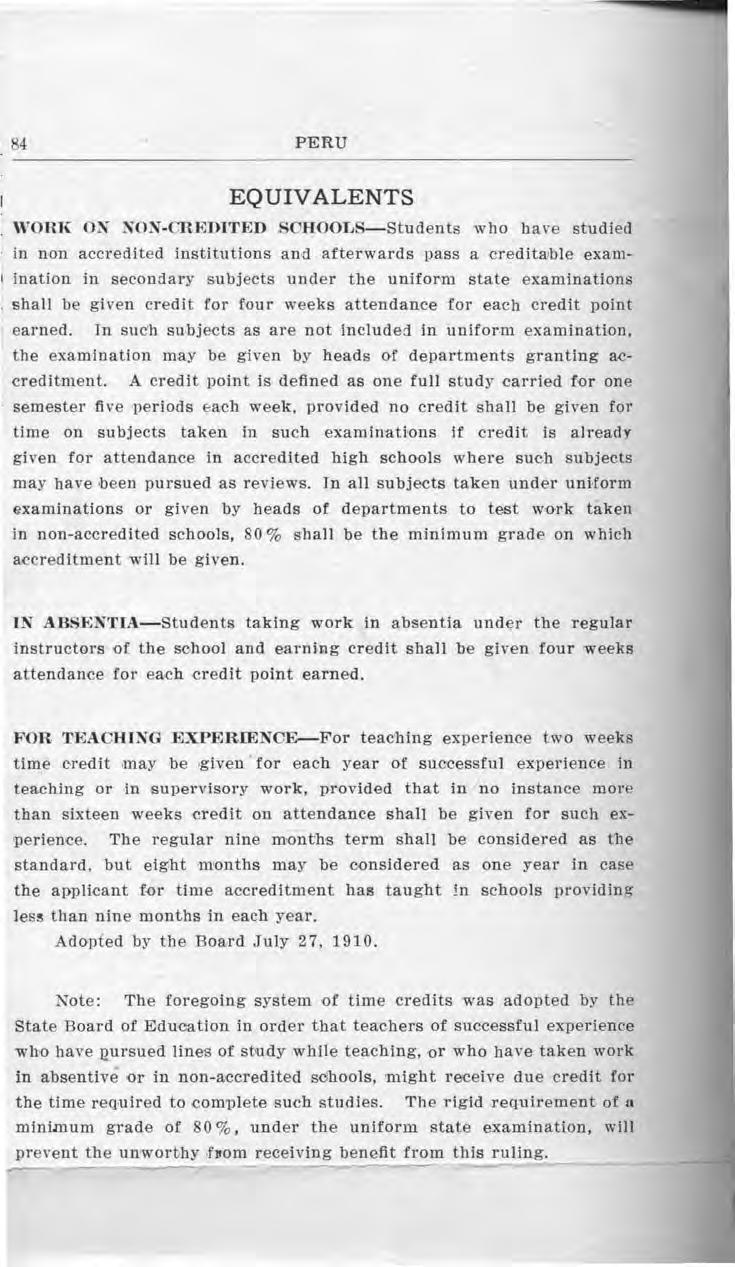 84 PERU

EQUIVALENTS

WORK ON NON-CREDITED SCHOOLS—Students who have studied in non accredited institutions and afterwards pass a creditable examination in secondary subjects under the uniform state examinations shall be given credit for four weeks attendance for each credit point earned. In such subjects as are not included in uniform examination, the examination may be given by heads of departments granting accreditment. A credit point is defined as one full study carried for one semester five periods each week, provided no credit shall be given for time on subjects taken in such examinations if credit is already given for attendance in accredited high schools where such subjects may have been pursued as reviews. In all subjects taken under uniform examinations or given by heads of departments to test work taken in non-accredited schools, 80% shall be the minimum grade on which accreditment will be given.

IN ABSENTIA—Students taking work in absentia under the regular instructors of the school and earning credit shall be given four weeks attendance for each credit point earned.

FOR TEACHING EXPERIENCE—For teaching experience two weeks time credit may be given for each year of successful experience in teaching or in supervisory work, provided that in no instance more than sixteen weeks credit on attendance shall be given for such experience. The regular nine months term shall be considered as the standard, but eight months may be considered as one year in case the applicant for time accreditment has taught in schools providing less than nine months in each year.

Adopted by the Board July 27, 1910.

Note: The foregoing system of time credits was adopted by the State Board of Education in order that teachers of successful experience who have pursued lines of study while teaching, or who have taken work in absentive or in non-accredited schools, might receive due credit for the time required to complete such studies. The rigid requirement of a minimum grade of 80%, under the uniform state examination, will prevent the unworthy from receiving benefit from this ruling.